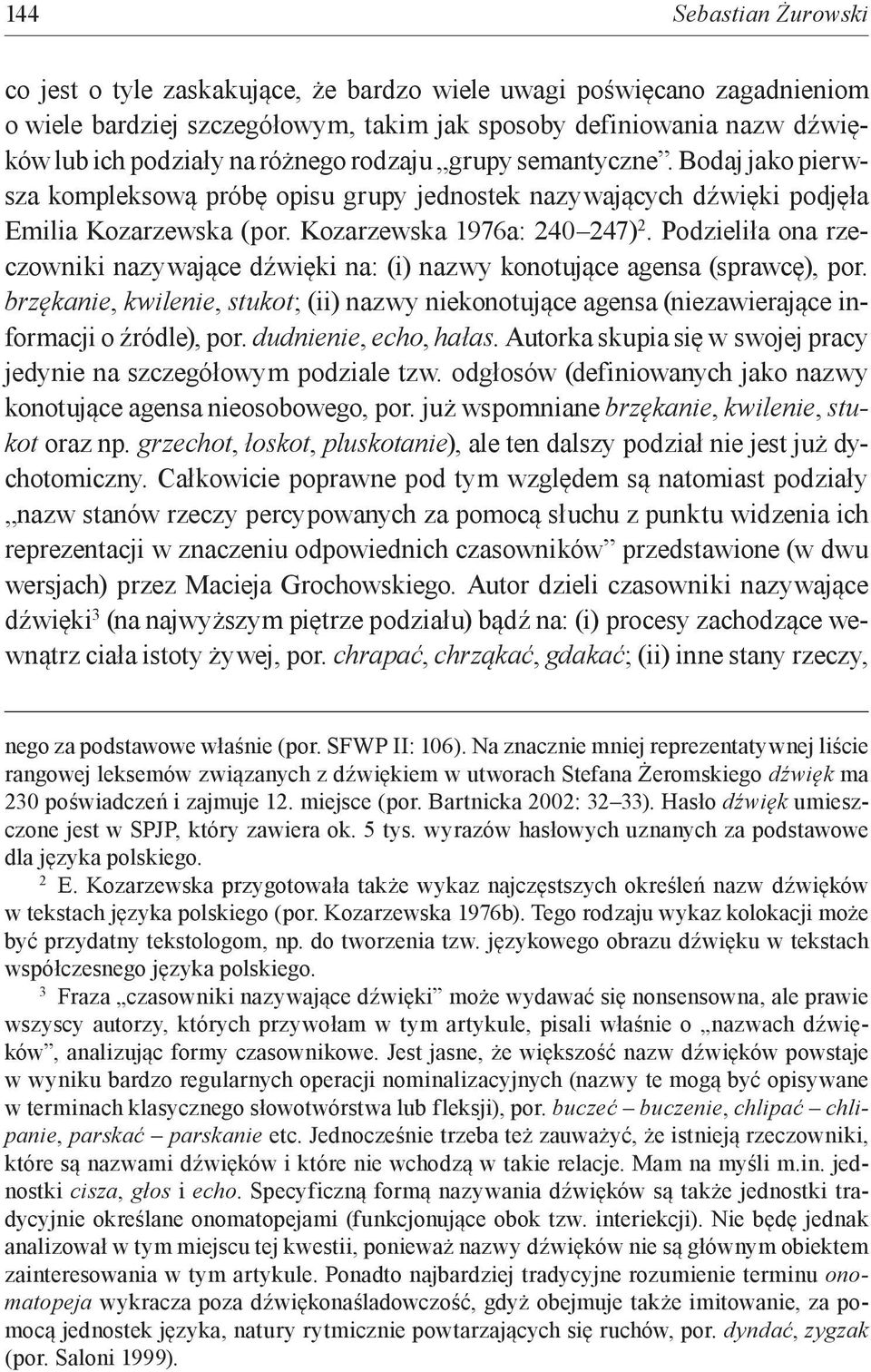 144 Sebastian Żurowski

co jest o tyle zaskakujące, że bardzo wiele uwagi poświęcano zagadnieniom o wiele bardziej szczegółowym, takim jak sposoby definiowania nazw dźwięków lub ich podziały na różnego rodzaju „grupy semantyczne”. Bodaj jako pierwsza kompleksową próbę opisu grupy jednostek nazywających dźwięki podjęła Emilia Kozarzewska (por. Kozarzewska 1976a: 240–247)$^2$. Podzieliła ona rzeczowniki nazywające dźwięki na: (i) nazwy konotujące agensa (sprawcę), por. brzękanie, kwilenie, stukot; (ii) nazwy niekonotujące agensa (niezawierające informacji o źródle), por. dudnienie, echo, hałas. Autorka skupia się w swojej pracy jedynie na szczegółowym podziale tzw. odgłosów (definiowanych jako nazwy konotujące agensa nieosobowego, por. już wspomniane brzękanie, kwilenie, stukot oraz np. grzechot, łoskot, pluskotanie), ale ten dalszy podział nie jest już dychotomiczny. Całkowicie poprawne pod tym względem są natomiast podziały „nazw stanów rzeczy percypowanych za pomocą słuchu z punktu widzenia ich reprezentacji w znaczeniu odpowiednich czasowników” przedstawione (w dwu wersjach) przez Macieja Grochowskiego. Autor dzieli czasowniki nazywające dźwięki$^3$ (na najwyższym piętrze podziału) bądź na: (i) procesy zachodzące wewnątrz ciała istoty żywej, por. chrapać, chrząkać, gdakać; (ii) inne stany rzeczy,

nego za podstawowe właśnie (por. SFWP II: 106). Na znacznie mniej reprezentatywnej liście rangowej leksemów związanych z dźwiękiem w utworach Stefana Żeromskiego dźwięk ma 230 poświadczeń i zajmuje 12. miejsce (por. Bartnicka 2002: 32–33). Hasło dźwięk umieszczone jest w SPJP, który zawiera ok. 5 tys. wyrazów hasłowych uznanych za podstawowe dla języka polskiego.

$^2$ E. Kozarzewska przygotowała także wykaz najczęstszych określeń nazw dźwięków w tekstach języka polskiego (por. Kozarzewska 1976b). Tego rodzaju wykaz kolokacji może być przydatny tekstologom, np. do tworzenia tzw. językowego obrazu dźwięku w tekstach współczesnego języka polskiego.

$^3$ Fraza „czasowniki nazywające dźwięki” może wydawać się nonsensowna, ale prawie wszyscy autorzy, których przywołam w tym artykule, pisali właśnie o „nazwach dźwięków”, analizując formy czasownikowe. Jest jasne, że większość nazw dźwięków powstaje w wyniku bardzo regularnych operacji nominalizacyjnych (nazwy te mogą być opisywane w terminach klasycznego słowotwórstwa lub fleksji), por. buczeć – buczenie, chlipać – chlipanie, parskać – parskanie etc. Jednocześnie trzeba też zauważyć, że istnieją rzeczowniki, które są nazwami dźwięków i które nie wchodzą w takie relacje. Mam na myśli m.in. jednostki cisza, głos i echo. Specyficzną formą nazywania dźwięków są także jednostki tradycyjnie określane onomatopejami (funkcjonujące obok tzw. interiekcji). Nie będę jednak analizował w tym miejscu tej kwestii, ponieważ nazwy dźwięków nie są głównym obiektem zainteresowania w tym artykule. Ponadto najbardziej tradycyjne rozumienie terminu onomatopeja wykracza poza dźwiękonaśladowczość, gdyż obejmuje także imitowanie, za pomocą jednostek języka, natury rytmicznie powtarzających się ruchów, por. dyndać, zygzak (por. Saloni 1999).